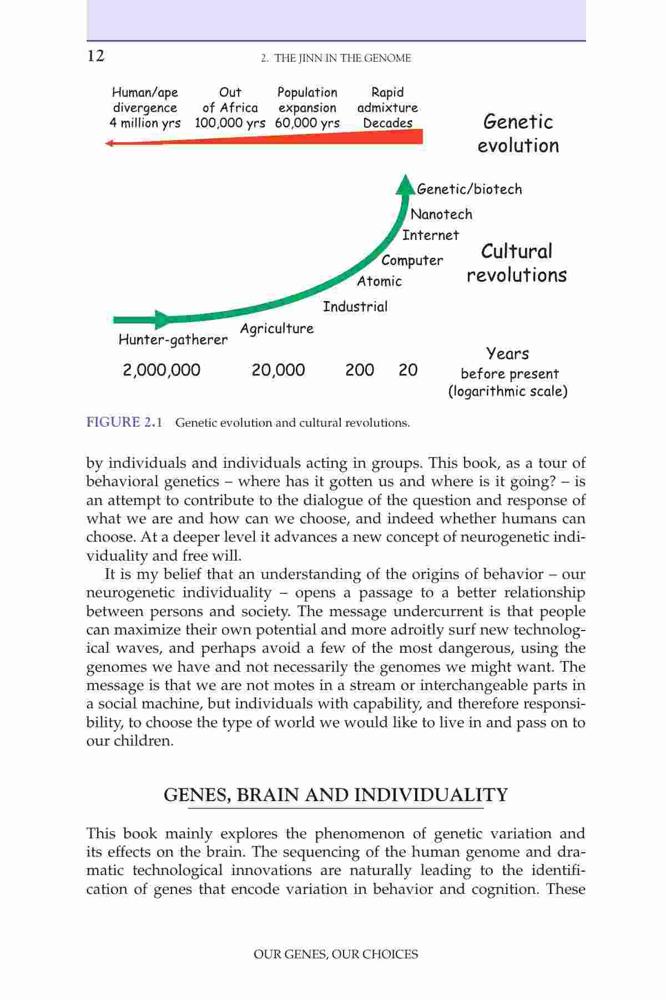 12

2. THE JINN IN THE GENOME

Human/ape divergence 4 million yrs

Out of Africa 100,000 yrs

Population expansion 60,000 yrs

Rapid admixture Decades

Genetic evolution

Genetic/biotech

Nanotech

Internet

Computer

Atomic

Industrial

Agriculture

Hunter-gatherer

Cultural revolutions

2,000,000

20,000

200

20

Years before present (logarithmic scale)

FIGURE 2.1 Genetic evolution and cultural revolutions.

by individuals and individuals acting in groups. This book, as a tour of behavioral genetics – where has it gotten us and where is it going? – is an attempt to contribute to the dialogue of the question and response of what we are and how can we choose, and indeed whether humans can choose. At a deeper level it advances a new concept of neurogenetic individuality and free will.

It is my belief that an understanding of the origins of behavior – our neurogenetic individuality – opens a passage to a better relationship between persons and society. The message undercurrent is that people can maximize their own potential and more adroitly surf new technological waves, and perhaps avoid a few of the most dangerous, using the genomes we have and not necessarily the genomes we might want. The message is that we are not motes in a stream or interchangeable parts in a social machine, but individuals with capability, and therefore responsibility, to choose the type of world we would like to live in and pass on to our children.

GENES, BRAIN AND INDIVIDUALITY

This book mainly explores the phenomenon of genetic variation and its effects on the brain. The sequencing of the human genome and dramatic technological innovations are naturally leading to the identification of genes that encode variation in behavior and cognition. These

OUR GENES, OUR CHOICES